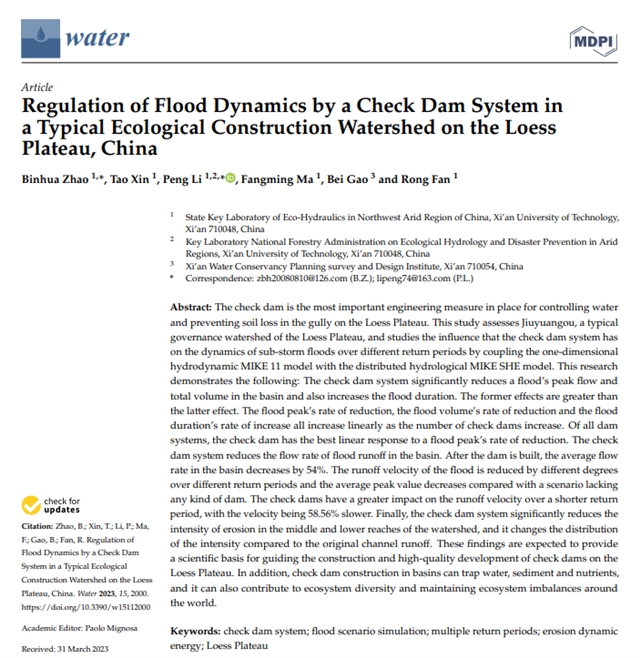 water

MDPI

Article

Regulation of Flood Dynamics by a Check Dam System in a Typical Ecological Construction Watershed on the Loess Plateau, China

Binhua Zhao $^{1,*}$, Tao Xin $^{1}$, Peng Li $^{1,2,*}$, Fangming Ma $^{1}$, Bei Gao $^{3}$ and Rong Fan $^{1}$

$^{1}$ State Key Laboratory of Eco-Hydraulics in Northwest Arid Region of China, Xi'an University of Technology, Xi'an 710048, China
$^{2}$ Key Laboratory National Forestry Administration on Ecological Hydrology and Disaster Prevention in Arid Regions, Xi'an University of Technology, Xi'an 710048, China
$^{3}$ Xi'an Water Conservancy Planning survey and Design Institute, Xi'an 710054, China
* Correspondence: zbh20080810@126.com (B.Z.); lipeng74@163.com (P.L.)

Abstract: The check dam is the most important engineering measure in place for controlling water and preventing soil loss in the gully on the Loess Plateau. This study assesses Jiuyuangou, a typical governance watershed of the Loess Plateau, and studies the influence that the check dam system has on the dynamics of sub-storm floods over different return periods by coupling the one-dimensional hydrodynamic MIKE 11 model with the distributed hydrological MIKE SHE model. This research demonstrates the following: The check dam system significantly reduces a flood's peak flow and total volume in the basin and also increases the flood duration. The former effects are greater than the latter effect. The flood peak's rate of reduction, the flood volume's rate of reduction and the flood duration's rate of increase all increase linearly as the number of check dams increase. Of all dam systems, the check dam has the best linear response to a flood peak's rate of reduction. The check dam system reduces the flow rate of flood runoff in the basin. After the dam is built, the average flow rate in the basin decreases by 54%. The runoff velocity of the flood is reduced by different degrees over different return periods and the average peak value decreases compared with a scenario lacking any kind of dam. The check dams have a greater impact on the runoff velocity over a shorter return period, with the velocity being 58.56% slower. Finally, the check dam system significantly reduces the intensity of erosion in the middle and lower reaches of the watershed, and it changes the distribution of the intensity compared to the original channel runoff. These findings are expected to provide a scientific basis for guiding the construction and high-quality development of check dams on the Loess Plateau. In addition, check dam construction in basins can trap water, sediment and nutrients, and it can also contribute to ecosystem diversity and maintaining ecosystem imbalances around the world.

Keywords: check dam system; flood scenario simulation; multiple return periods; erosion dynamic energy; Loess Plateau

check for updates

Citation: Zhao, B.; Xin, T.; Li, P.; Ma, F.; Gao, B.; Fan, R. Regulation of Flood Dynamics by a Check Dam System in a Typical Ecological Construction Watershed on the Loess Plateau, China. Water 2023, 15, 2000. https://doi.org/10.3390/w15112000

Academic Editor: Paolo Mignosa

Received: 31 March 2023